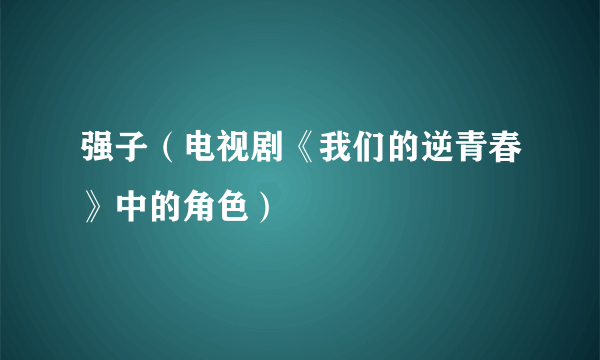 强子（电视剧《我们的逆青春》中的角色）